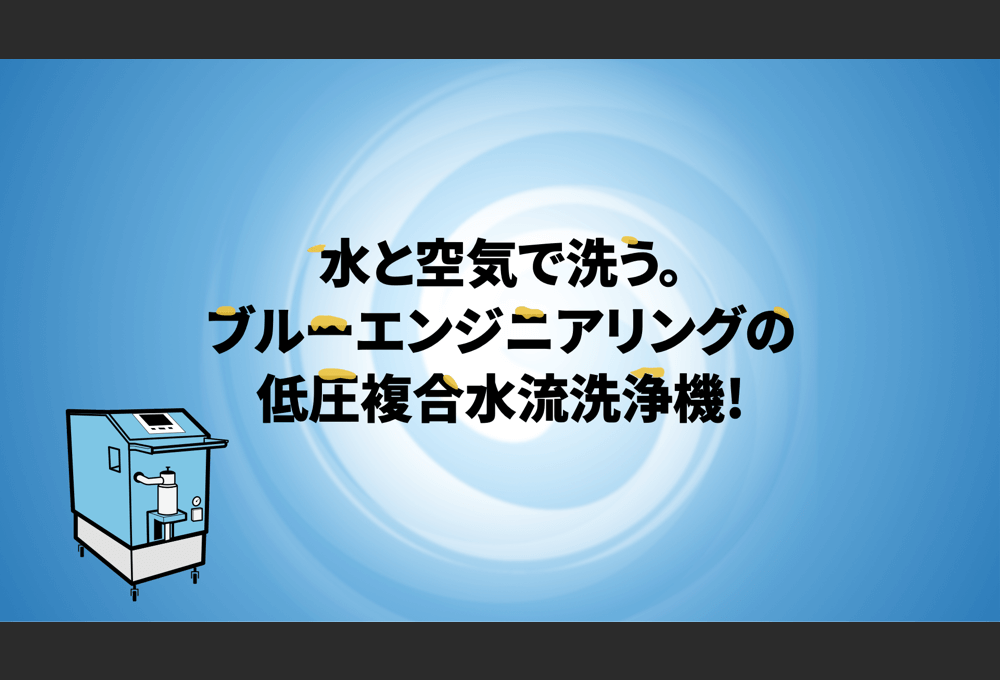 水と空気で洗う。
ブルーエンジニアリングの
低圧複合水流洗浄機!